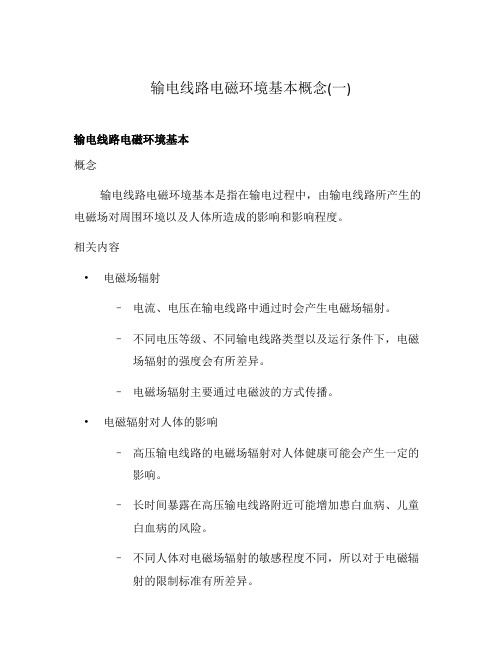 输电线路电磁环境基本概念(一)

输电线路电磁环境基本

概念

输电线路电磁环境基本是指在输电过程中，由输电线路所产生的电磁场对周围环境以及人体所造成的影响和影响程度。

相关内容

• 电磁场辐射

– 电流、电压在输电线路中通过时会产生电磁场辐射。

– 不同电压等级、不同输电线路类型以及运行条件下，电磁场辐射的强度会有所差异。

– 电磁场辐射主要通过电磁波的方式传播。

• 电磁辐射对人体的影响

– 高压输电线路的电磁场辐射对人体健康可能会产生一定的影响。

– 长时间暴露在高压输电线路附近可能增加患白血病、儿童白血病的风险。

– 不同人体对电磁场辐射的敏感程度不同，所以对于电磁辐射的限制标准有所差异。